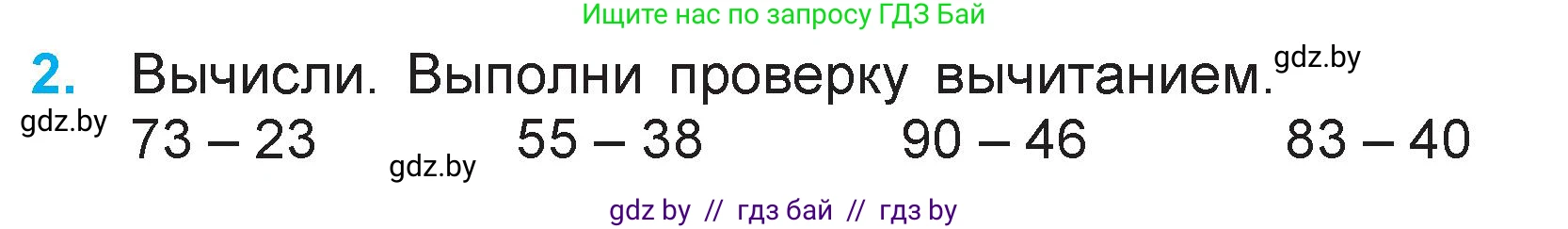 Ищите нас по запросу ГДЗ Бай

2. Вычисли. Выполни проверку вычитанием. gdz.by

gdz.by $73 - 23$ gdz.by $55 - 38$ $90 - 46$ $83 - 40$

gdz by // гдз бай // гдз by